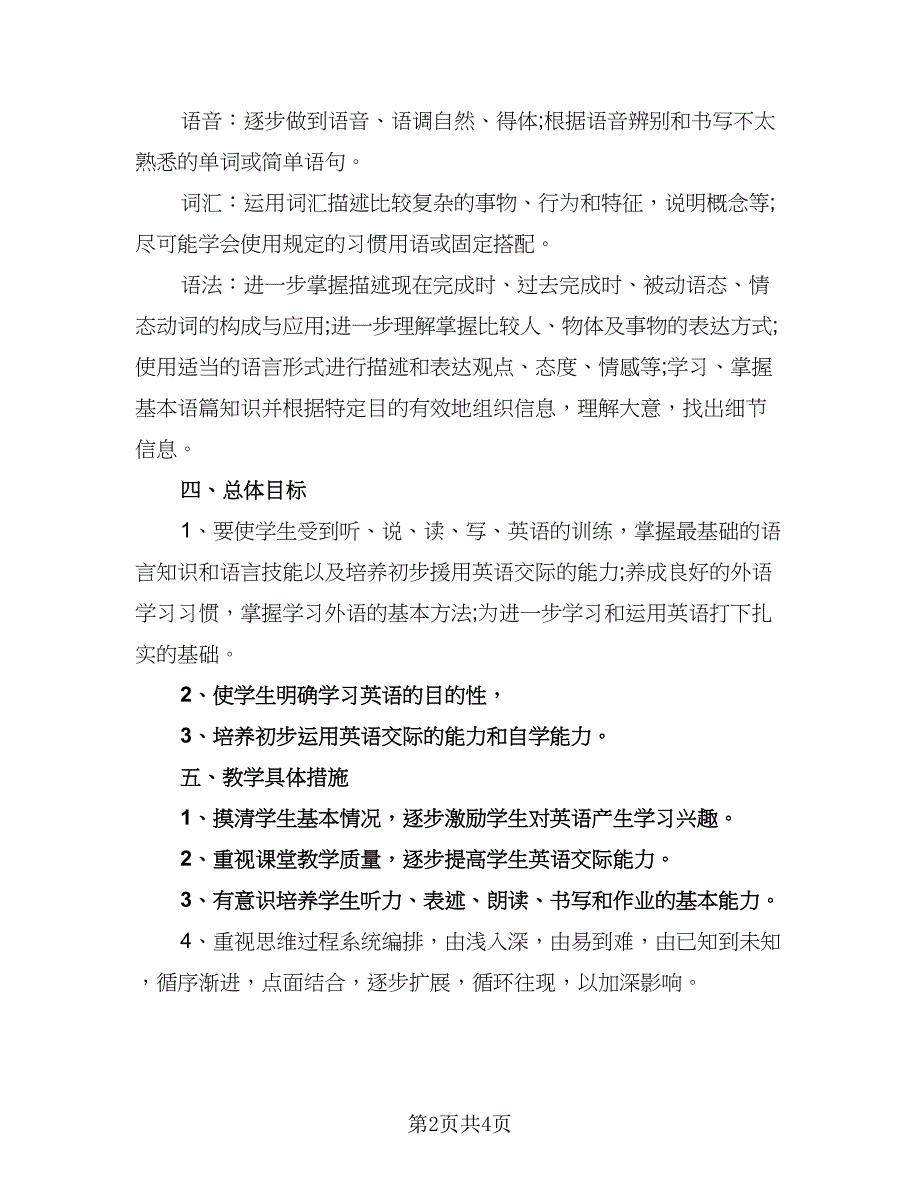 语音：逐步做到语音、语调自然、得体;根据语音辨别和书写不太熟悉的单词或简单语句。

词汇：运用词汇描述比较复杂的事物、行为和特征，说明概念等;尽可能学会使用规定的习惯用语或固定搭配。

语法：进一步掌握描述现在完成时、过去完成时、被动语态、情态动词的构成与应用;进一步理解掌握比较人、物体及事物的表达方式;使用适当的语言形式进行描述和表达观点、态度、情感等;学习、掌握基本语篇知识并根据特定目的有效地组织信息，理解大意，找出细节信息。

四、总体目标

1、要使学生受到听、说、读、写、英语的训练，掌握最基础的语言知识和语言技能以及培养初步援用英语交际的能力;养成良好的外语学习习惯，掌握学习外语的基本方法;为进一步学习和运用英语打下扎实的基础。

2、使学生明确学习英语的目的性，

3、培养初步运用英语交际的能力和自学能力。

五、教学具体措施

1、摸清学生基本情况，逐步激励学生对英语产生学习兴趣。

2、重视课堂教学质量，逐步提高学生英语交际能力。

3、有意识培养学生听力、表述、朗读、书写和作业的基本能力。

4、重视思维过程系统编排，由浅入深，由易到难，由已知到未知，循序渐进，点面结合，逐步扩展，循环往现，以加深影响。

第2页共4页